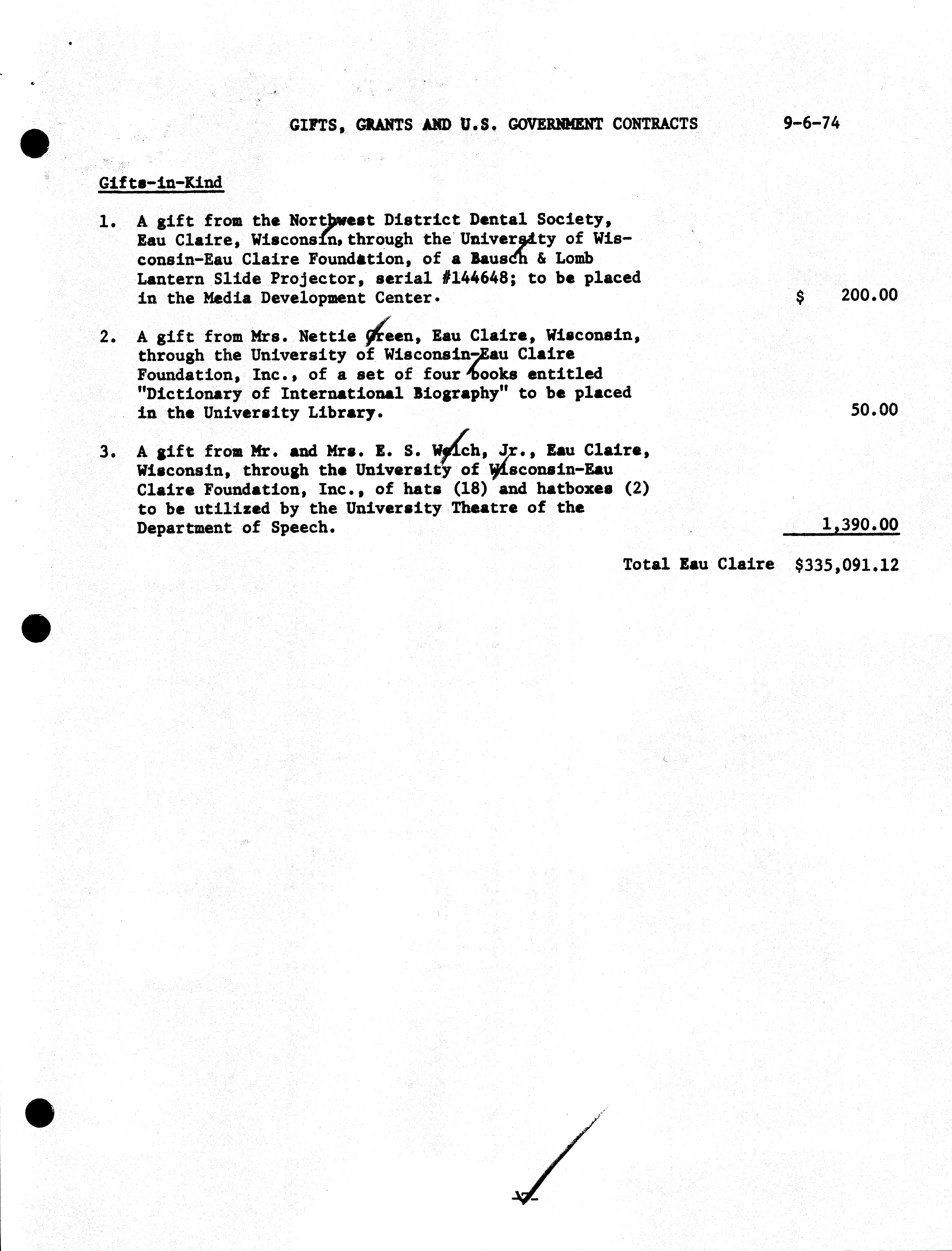 GIFTS, GRANTS AND U.S. GOVERNMENT CONTRACTS 9-6-74

Gifts-in-Kind

1. A gift from the Northwest District Dental Society, Eau Claire, Wisconsin, through the University of Wisconsin-Eau Claire Foundation, of a Bausch & Lomb Lantern Slide Projector, serial #144648; to be placed in the Media Development Center. $ 200.00

2. A gift from Mrs. Nettie Green, Eau Claire, Wisconsin, through the University of Wisconsin-Eau Claire Foundation, Inc., of a set of four books entitled "Dictionary of International Biography" to be placed in the University Library. 50.00

3. A gift from Mr. and Mrs. E. S. Welch, Jr., Eau Claire, Wisconsin, through the University of Wisconsin-Eau Claire Foundation, Inc., of hats (18) and hatboxes (2) to be utilized by the University Theatre of the Department of Speech. 1,390.00

Total Eau Claire $335,091.12

-7-